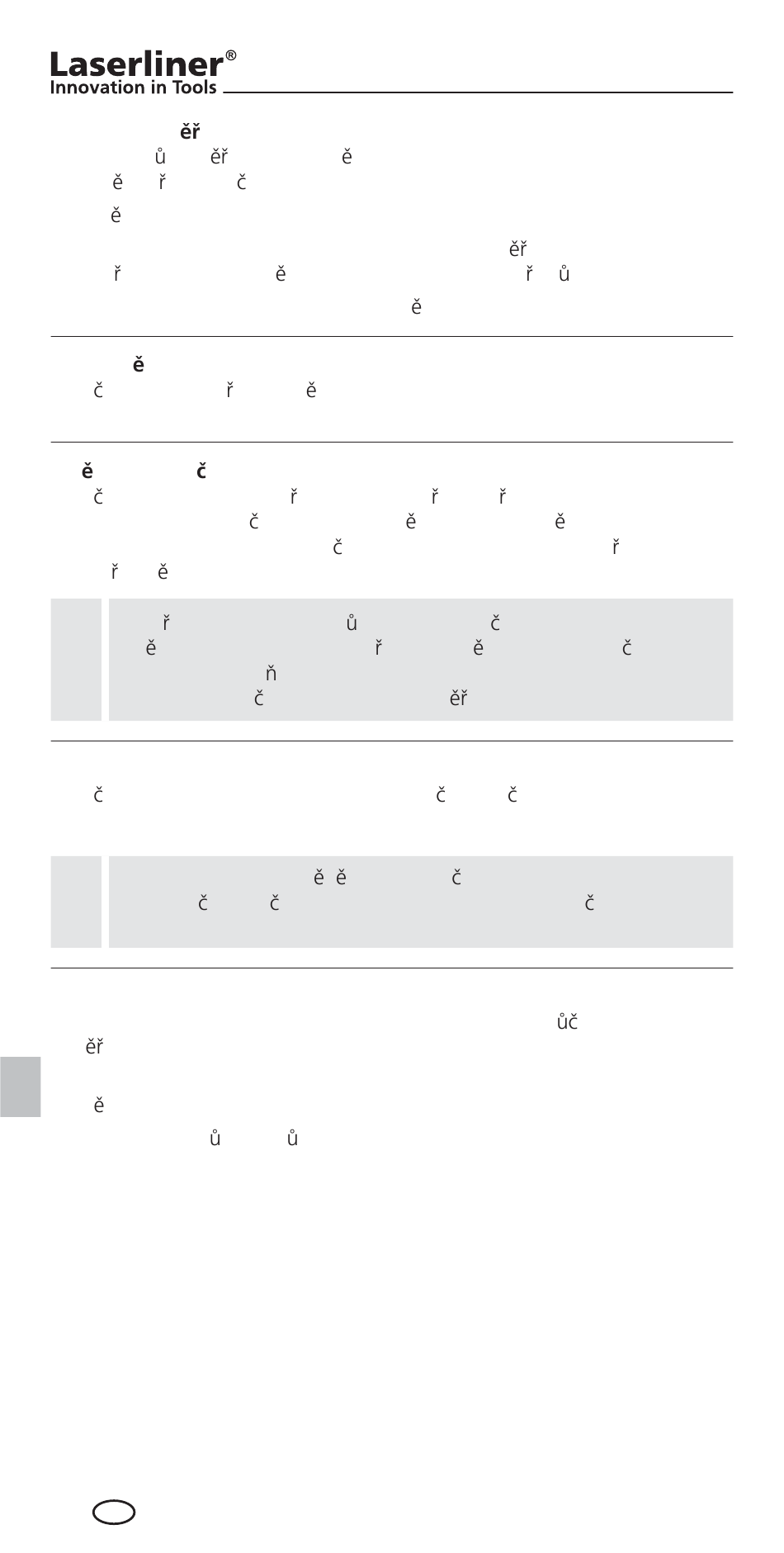 Laserliner®
Innovation in Tools

ěř
ů ěř ě
ě ř č
ě
ěř
ř ě ř ů
ě

ě
č ř ě

ě č
č ř ř ř
č ě ě
č ř
ř ě

ř ů č
ě ř ě č
ň
č ěř

č č č

ě ě č
č č č

ůč
ěř
ě
ů ů